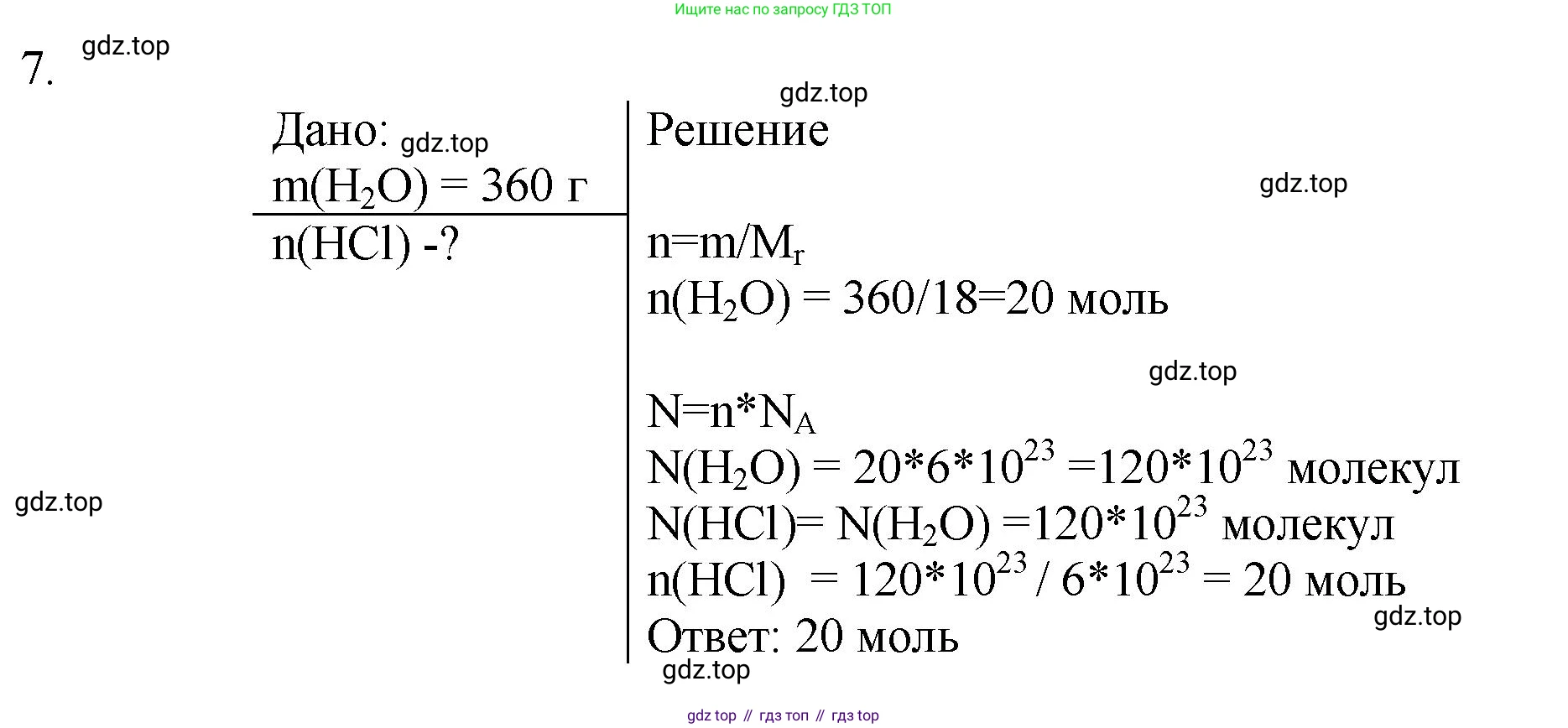 Ищите нас по запросу ГДЗ ТОП

7. gdz.top

gdz.top

Дано: gdz.top
$m(H_2O) = 360$ г
$n(HCl)$ -?

Решение

gdz.top

$n=m/M_r$
$n(H_2O) = 360/18=20$ моль

gdz.top

$N=n*N_A$
$N(H_2O) = 20*6*10^{23} =120*10^{23}$ молекул
$N(HCl)= N(H_2O) =120*10^{23}$ молекул
$n(HCl) = 120*10^{23} / 6*10^{23} = 20$ моль
Ответ: 20 моль

gdz.top

gdz.top

gdz.top

gdz top // гдз топ // гдз top